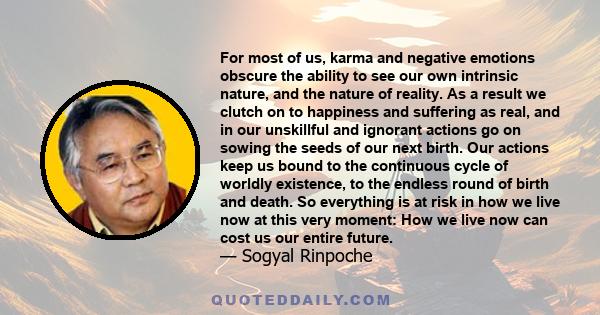 For most of us, karma and negative emotions obscure the ability to see our own intrinsic nature, and the nature of reality. As a result we clutch on to happiness and suffering as real, and in our unskillful and ignorant actions go on sowing the seeds of our next birth. Our actions keep us bound to the continuous cycle of worldly existence, to the endless round of birth and death. So everything is at risk in how we live now at this very moment: How we live now can cost us our entire future.
— Sogyal Rinpoche

QUOTEDDAILY.COM